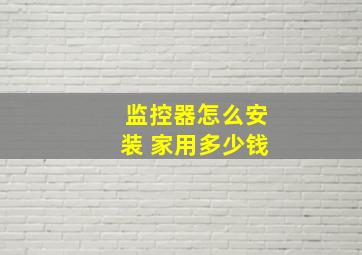 监控器怎么安装 家用多少钱